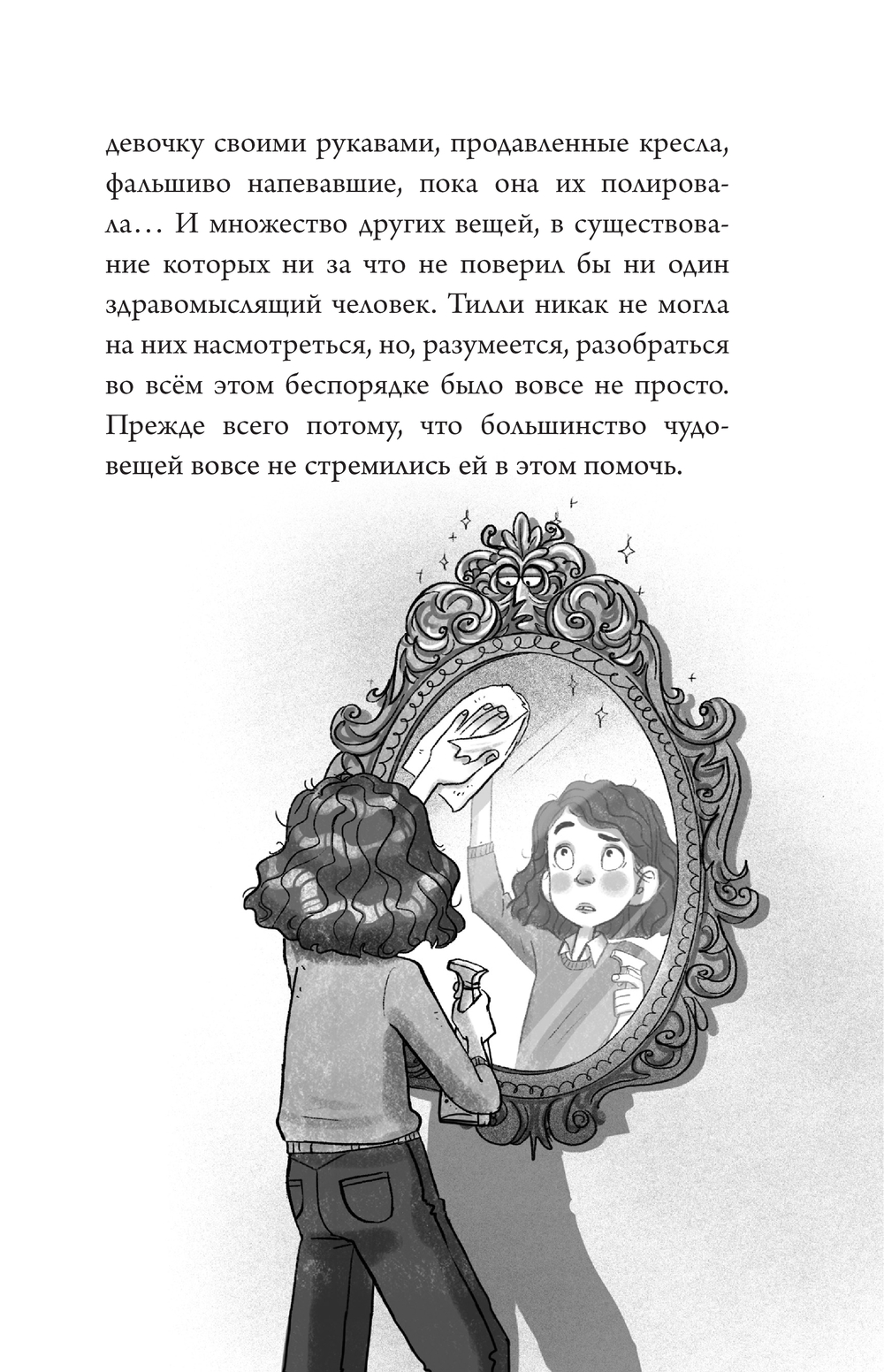 девочку своими рукавами, продавленные кресла, фальшиво напевавшие, пока она их полировала… И множество других вещей, в существование которых ни за что не поверил бы ни один здравомыслящий человек. Тилли никак не могла на них насмотреться, но, разумеется, разобраться во всём этом беспорядке было вовсе не просто. Прежде всего потому, что большинство чудовещей вовсе не стремились ей в этом помочь.